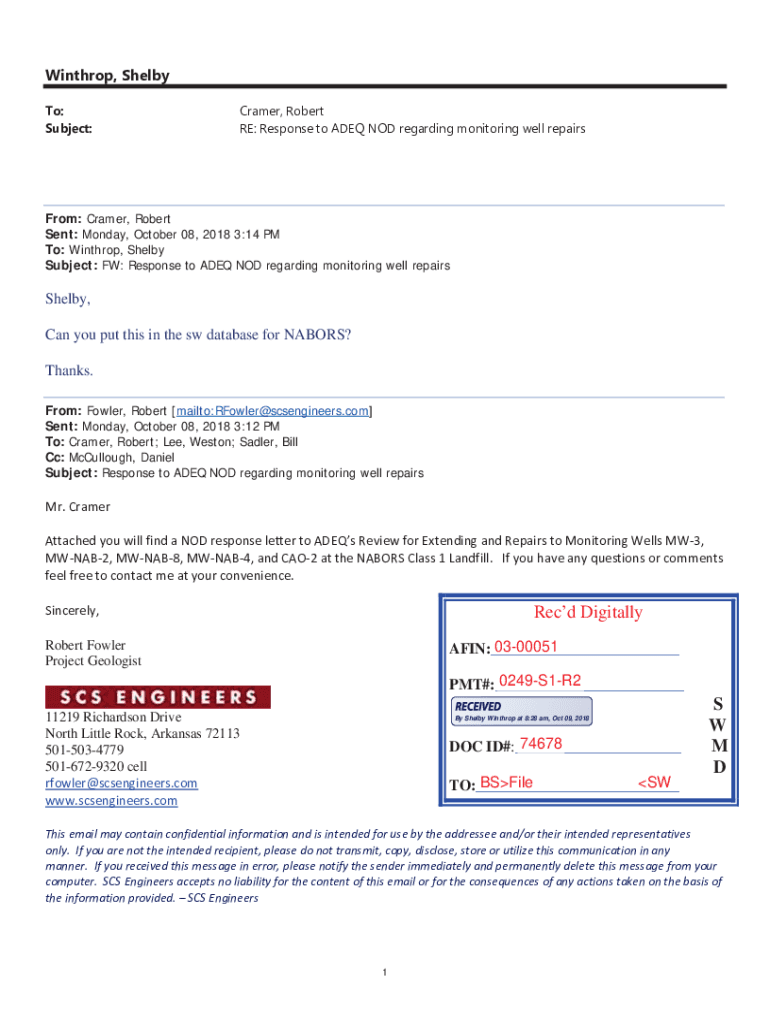 Winthrop, Shelby

To: Cramer, Robert
Subject: RE: Response to ADEQ NOD regarding monitoring well repairs

From: Cramer, Robert
Sent: Monday, October 08, 2018 3:14 PM
To: Winthrop, Shelby
Subject: FW: Response to ADEQ NOD regarding monitoring well repairs

Shelby,

Can you put this in the sw database for NABORS?

Thanks.

From: Fowler, Robert [mailto:RFowler@scsengineers.com]
Sent: Monday, October 08, 2018 3:12 PM
To: Cramer, Robert; Lee, Weston; Sadler, Bill
Cc: McCullough, Daniel
Subject: Response to ADEQ NOD regarding monitoring well repairs

Mr. Cramer

Attached you will find a NOD response letter to ADEQ's Review for Extending and Repairs to Monitoring Wells MW-3, MW-NAB-2, MW-NAB-8, MW-NAB-4, and CAO-2 at the NABORS Class 1 Landfill. If you have any questions or comments feel free to contact me at your convenience.

Sincerely,

Robert Fowler
Project Geologist

SCS ENGINEERS
11219 Richardson Drive
North Little Rock, Arkansas 72113
501-503-4779
501-672-9320 cell
rfowler@scsengineers.com
www.scsengineers.com

Rec'd Digitally

AFIN: 03-00051

PMT#: 0249-S1-R2

RECEIVED
By Shelby Winthrop at 8:38 am, Oct 09, 2018

DOC ID#: 74678

TO: BS>File <SW

S
W
M
D

This email may contain confidential information and is intended for use by the addressee and/or their intended representatives only. If you are not the intended recipient, please do not transmit, copy, disclose, store or utilize this communication in any manner. If you received this message in error, please notify the sender immediately and permanently delete this message from your computer. SCS Engineers accepts no liability for the content of this email or for the consequences of any actions taken on the basis of the information provided. – SCS Engineers

1